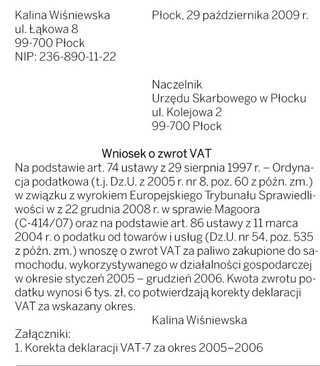 Kalina Wiśniewska
ul. Łąkowa 8
99-700 Płock
NIP: 236-890-11-22

Płock, 29 października 2009 r.

Naczelnik
Urzędu Skarbowego w Płocku
ul. Kolejowa 2
99-700 Płock

Wniosek o zwrot VAT

Na podstawie art. 74 ustawy z 29 sierpnia 1997 r. – Ordynacja podatkowa (t.j. Dz.U. z 2005 r. nr 8, poz. 60 z późn. zm.) w związku z wyrokiem Europejskiego Trybunału Sprawiedliwości w z 22 grudnia 2008 r. w sprawie Magoora (C-414/07) oraz na podstawie art. 86 ustawy z 11 marca 2004 r. o podatku od towarów i usług (Dz.U. nr 54, poz. 535 z późn. zm.) wnoszę o zwrot VAT za paliwo zakupione do samochodu, wykorzystywanego w działalności gospodarczej w okresie styczeń 2005 – grudzień 2006. Kwota zwrotu podatku wynosi 6 tys. zł, co potwierdzają korekty deklaracji VAT za wskazany okres.

Kalina Wiśniewska

Załączniki:
1. Korekta deklaracji VAT-7 za okres 2005–2006